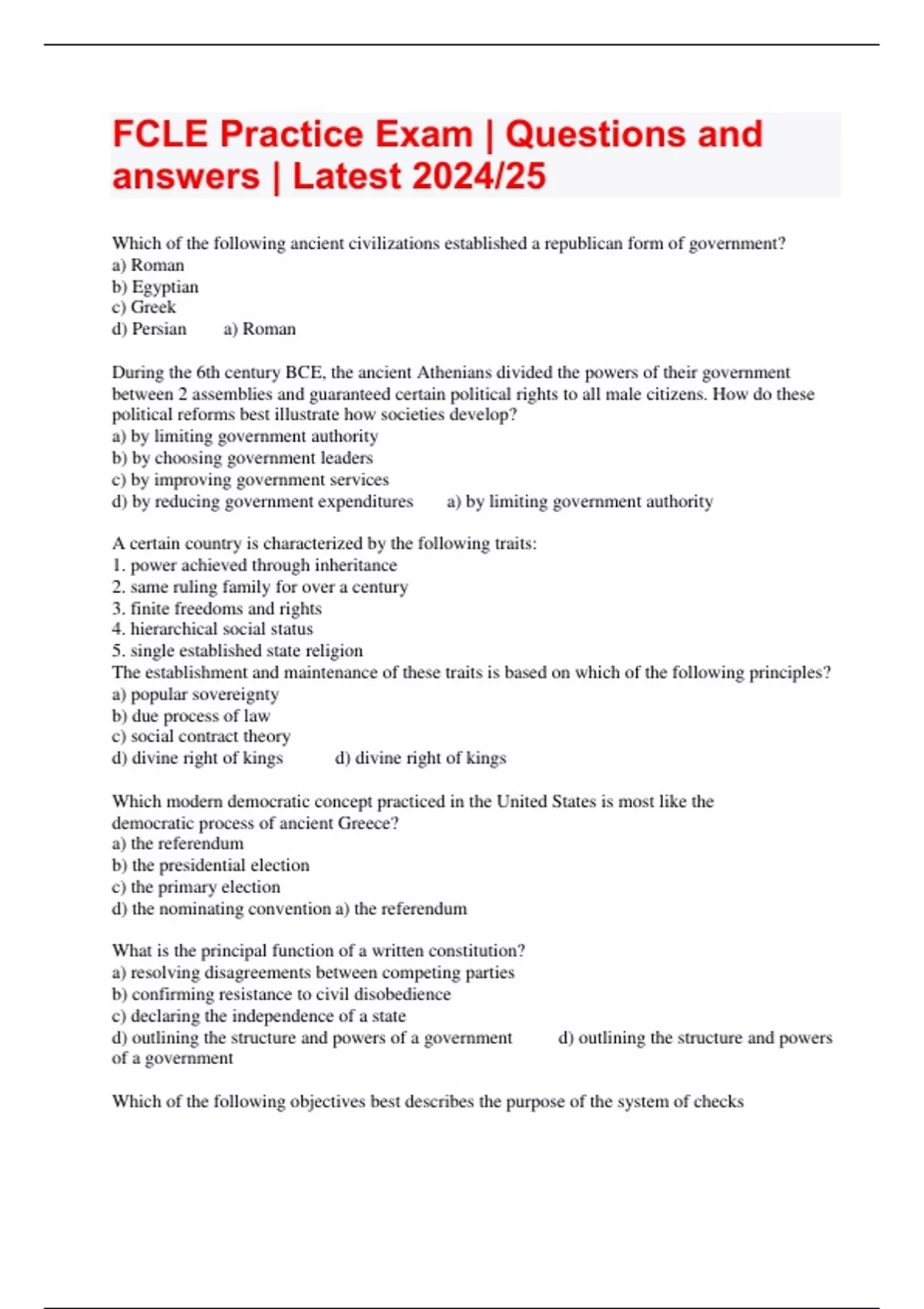 FCLE Practice Exam | Questions and answers | Latest 2024/25

Which of the following ancient civilizations established a republican form of government?
a) Roman
b) Egyptian
c) Greek
d) Persian a) Roman

During the 6th century BCE, the ancient Athenians divided the powers of their government between 2 assemblies and guaranteed certain political rights to all male citizens. How do these political reforms best illustrate how societies develop?
a) by limiting government authority
b) by choosing government leaders
c) by improving government services
d) by reducing government expenditures a) by limiting government authority

A certain country is characterized by the following traits:
1. power achieved through inheritance
2. same ruling family for over a century
3. finite freedoms and rights
4. hierarchical social status
5. single established state religion
The establishment and maintenance of these traits is based on which of the following principles?
a) popular sovereignty
b) due process of law
c) social contract theory
d) divine right of kings d) divine right of kings

Which modern democratic concept practiced in the United States is most like the democratic process of ancient Greece?
a) the referendum
b) the presidential election
c) the primary election
d) the nominating convention a) the referendum

What is the principal function of a written constitution?
a) resolving disagreements between competing parties
b) confirming resistance to civil disobedience
c) declaring the independence of a state
d) outlining the structure and powers of a government d) outlining the structure and powers of a government

Which of the following objectives best describes the purpose of the system of checks